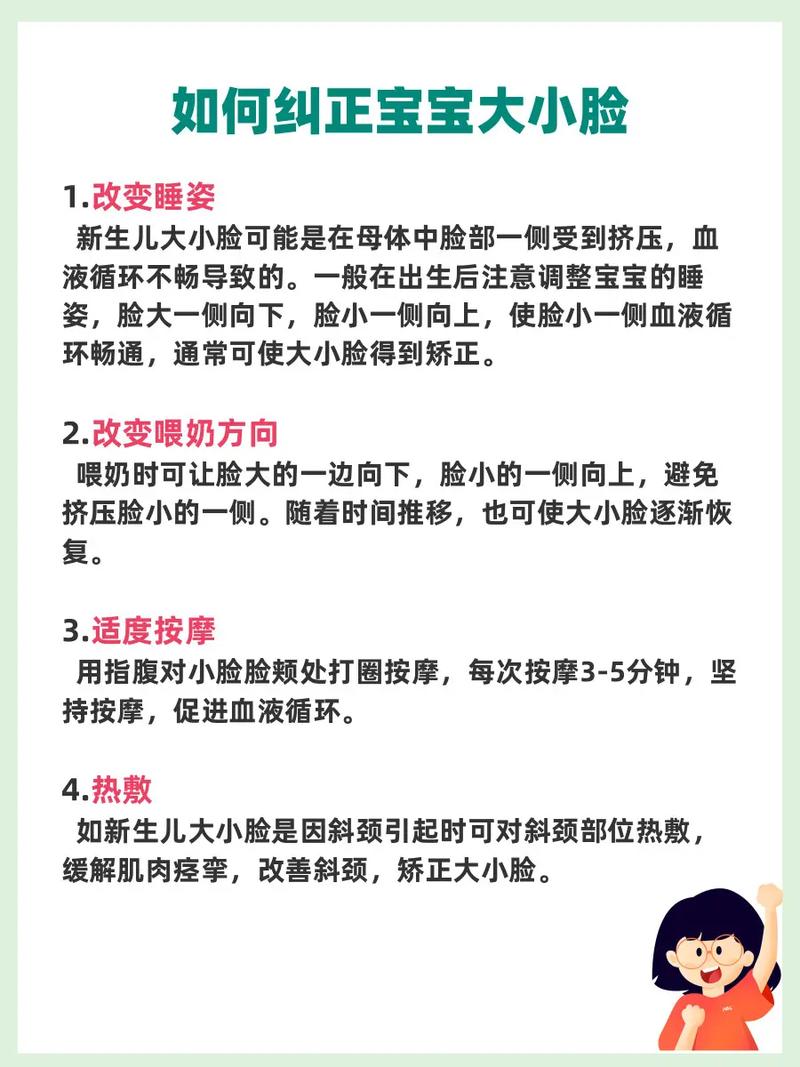 如何纠正宝宝大小脸

1.改变睡姿
新生儿大小脸可能是在母体中脸部一侧受到挤压，血液循环不畅导致的。一般在出生后注意调整宝宝的睡姿，脸大一侧向下，脸小一侧向上，使脸小一侧血液循环畅通，通常可使大小脸得到矫正。

2.改变喂奶方向
喂奶时可让脸大的一边向下，脸小的一侧向上，避免挤压脸小的一侧。随着时间推移，也可使大小脸逐渐恢复。

3.适度按摩
用指腹对小脸脸颊处打圈按摩，每次按摩3-5分钟，坚持按摩，促进血液循环。

4.热敷
如新生儿大小脸是因斜颈引起时可对斜颈部位热敷，缓解肌肉痉挛，改善斜颈，矫正大小脸。